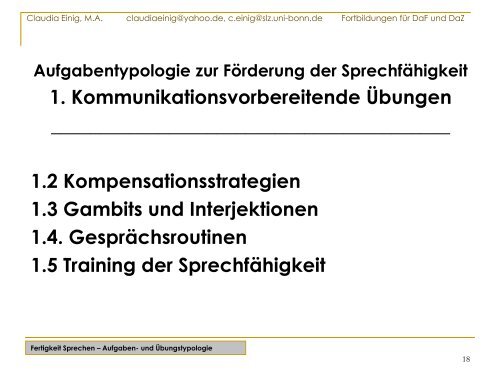 Claudia Einig, M.A. claudiaeinig@yahoo.de, c.einig@slz.uni-bonn.de Fortbildungen für DaF und DaZ

Aufgabentypologie zur Förderung der Sprechfähigkeit
1. Kommunikationsvorbereitende Übungen

1.2 Kompensationsstrategien
1.3 Gambits und Interjektionen
1.4. Gesprächsroutinen
1.5 Training der Sprechfähigkeit

Fertigkeit Sprechen – Aufgaben- und Übungstypologie

18